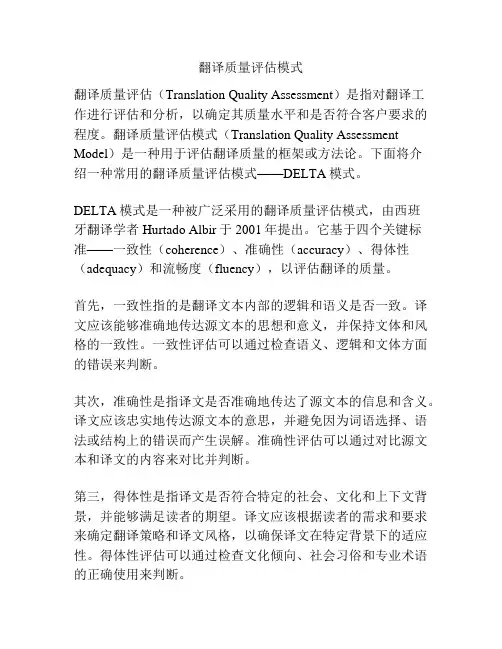 翻译质量评估模式

翻译质量评估（Translation Quality Assessment）是指对翻译工作进行评估和分析，以确定其质量水平和是否符合客户要求的程度。翻译质量评估模式（Translation Quality Assessment Model）是一种用于评估翻译质量的框架或方法论。下面将介绍一种常用的翻译质量评估模式——DELTA 模式。

DELTA 模式是一种被广泛采用的翻译质量评估模式，由西班牙翻译学者 Hurtado Albir 于 2001 年提出。它基于四个关键标准——一致性（coherence）、准确性（accuracy）、得体性（adequacy）和流畅度（fluency），以评估翻译的质量。

首先，一致性指的是翻译文本内部的逻辑和语义是否一致。译文应该能够准确地传达源文本的思想和意义，并保持文体和风格的一致性。一致性评估可以通过检查语义、逻辑和文体方面的错误来判断。

其次，准确性是指译文是否准确地传达了源文本的信息和含义。译文应该忠实地传达源文本的意思，并避免因为词语选择、语法或结构上的错误而产生误解。准确性评估可以通过对比源文本和译文的内容来对比并判断。

第三，得体性是指译文是否符合特定的社会、文化和上下文背景，并能够满足读者的期望。译文应该根据读者的需求和要求来确定翻译策略和译文风格，以确保译文在特定背景下的适应性。得体性评估可以通过检查文化倾向、社会习俗和专业术语的正确使用来判断。